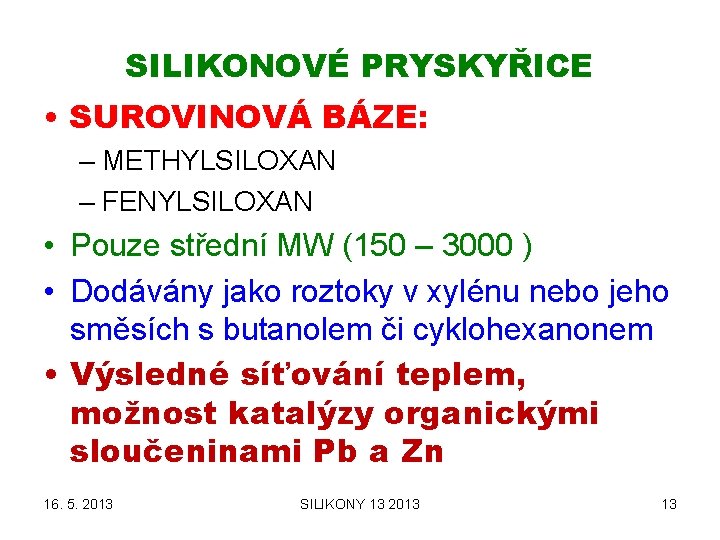 SILIKONOVÉ PRYSKYŘICE

• SUROVINOVÁ BÁZE:
– METHYLSILOXAN
– FENYLSILOXAN

• Pouze střední MW (150 – 3000 )

• Dodávány jako roztoky v xylénu nebo jeho směsích s butanolem či cyklohexanonem

• Výsledné síťování teplem, možnost katalýzy organickými sloučeninami Pb a Zn

16. 5. 2013

SILIKONY 13 2013

13